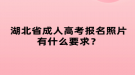 湖北省成人高考报名照片有什么要求？